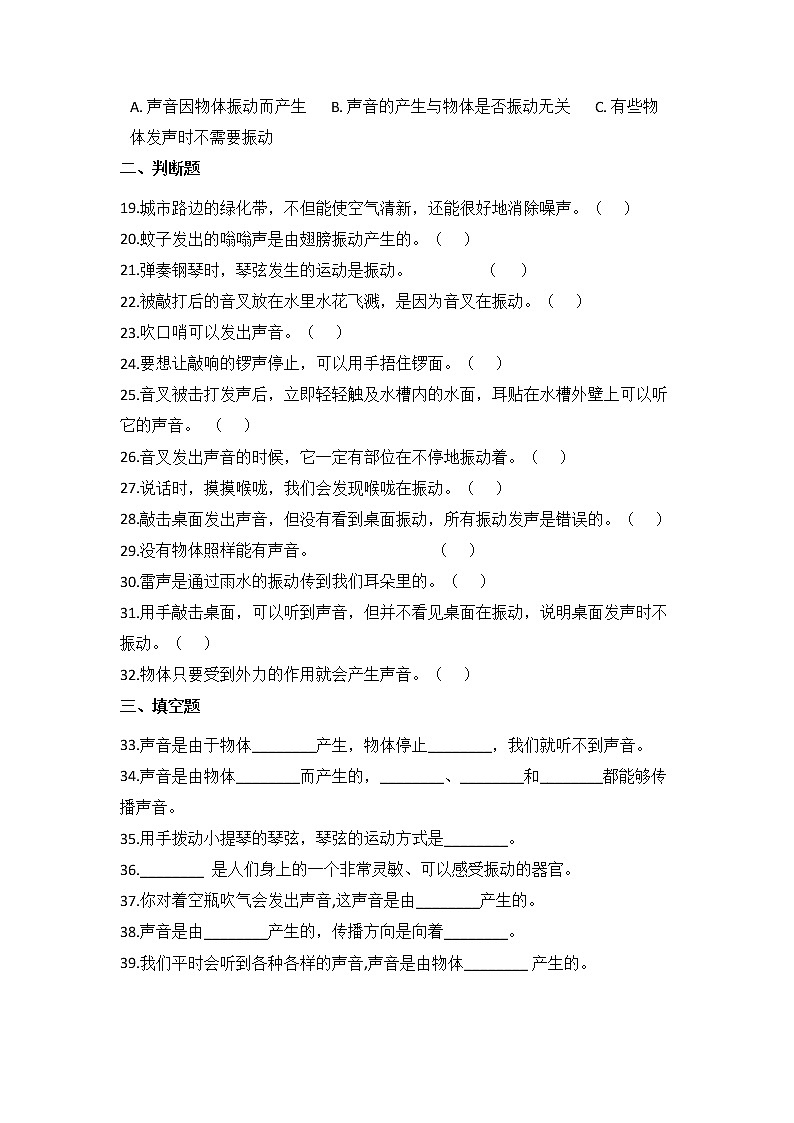 A. 声音因物体振动而产生　B. 声音的产生与物体是否振动无关　C. 有些物体发声时不需要振动

二、判断题

19.城市路边的绿化带，不但能使空气清新，还能很好地消除噪声。（　）
20.蚊子发出的嗡嗡声是由翅膀振动产生的。（　）
21.弹奏钢琴时，琴弦发生的运动是振动。　　　（　）
22.被敲打后的音叉放在水里水花飞溅，是因为音叉在振动。（　）
23.吹口哨可以发出声音。（　）
24.要想让敲响的锣声停止，可以用手捂住锣面。（　）
25.音叉被击打发声后，立即轻轻触及水槽内的水面，耳贴在水槽外壁上可以听它的声音。　（　）
26.音叉发出声音的时候，它一定有部位在不停地振动着。（　）
27.说话时，摸摸喉咙，我们会发现喉咙在振动。（　）
28.敲击桌面发出声音，但没有看到桌面振动，所有振动发声是错误的。（　）
29.没有物体照样能有声音。　　　　　（　）
30.雷声是通过雨水的振动传到我们耳朵里的。（　）
31.用手敲击桌面，可以听到声音，但并不看见桌面在振动，说明桌面发声时不振动。（　）
32.物体只要受到外力的作用就会产生声音。（　）

三、填空题

33.声音是由于物体________产生，物体停止________，我们就听不到声音。
34.声音是由物体________而产生的，________、________和________都能够传播声音。
35.用手拨动小提琴的琴弦，琴弦的运动方式是________。
36.________ 是人们身上的一个非常灵敏、可以感受振动的器官。
37.你对着空瓶吹气会发出声音,这声音是由________产生的。
38.声音是由________产生的，传播方向是向着________。
39.我们平时会听到各种各样的声音,声音是由物体________ 产生的。